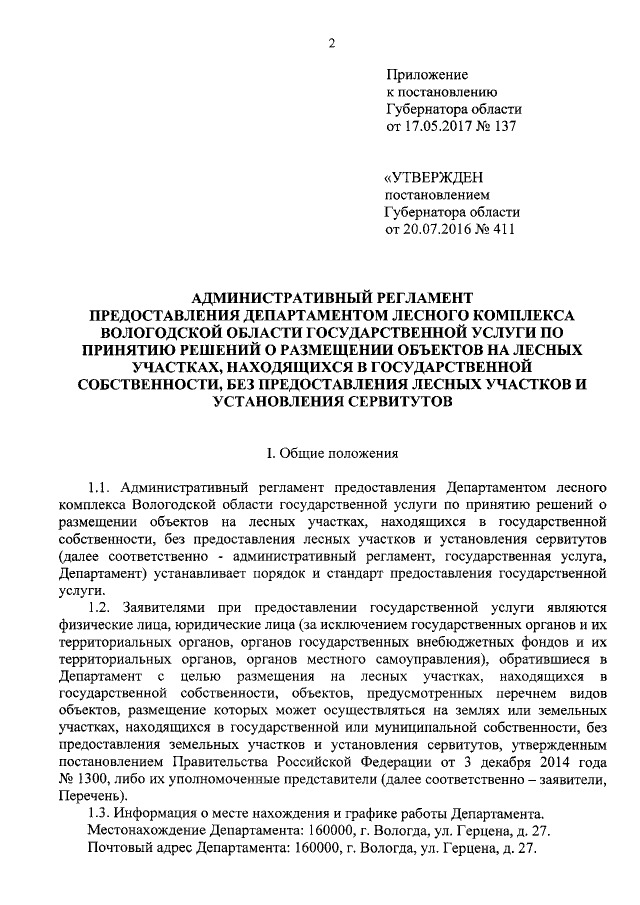 2

Приложение
к постановлению
Губернатора области
от 17.05.2017 № 137

«УТВЕРЖДЕН
постановлением
Губернатора области
от 20.07.2016 № 411

АДМИНИСТРАТИВНЫЙ РЕГЛАМЕНТ
ПРЕДОСТАВЛЕНИЯ ДЕПАРТАМЕНТОМ ЛЕСНОГО КОМПЛЕКСА ВОЛОГОДСКОЙ ОБЛАСТИ ГОСУДАРСТВЕННОЙ УСЛУГИ ПО ПРИНЯТИЮ РЕШЕНИЙ О РАЗМЕЩЕНИИ ОБЪЕКТОВ НА ЛЕСНЫХ УЧАСТКАХ, НАХОДЯЩИХСЯ В ГОСУДАРСТВЕННОЙ СОБСТВЕННОСТИ, БЕЗ ПРЕДОСТАВЛЕНИЯ ЛЕСНЫХ УЧАСТКОВ И УСТАНОВЛЕНИЯ СЕРВИТУТОВ

I. Общие положения

1.1. Административный регламент предоставления Департаментом лесного комплекса Вологодской области государственной услуги по принятию решений о размещении объектов на лесных участках, находящихся в государственной собственности, без предоставления лесных участков и установления сервитутов (далее соответственно - административный регламент, государственная услуга, Департамент) устанавливает порядок и стандарт предоставления государственной услуги.

1.2. Заявителями при предоставлении государственной услуги являются физические лица, юридические лица (за исключением государственных органов и их территориальных органов, органов государственных внебюджетных фондов и их территориальных органов, органов местного самоуправления), обратившиеся в Департамент с целью размещения на лесных участках, находящихся в государственной собственности, объектов, предусмотренных перечнем видов объектов, размещение которых может осуществляться на землях или земельных участках, находящихся в государственной или муниципальной собственности, без предоставления земельных участков и установления сервитутов, утвержденным постановлением Правительства Российской Федерации от 3 декабря 2014 года № 1300, либо их уполномоченные представители (далее соответственно – заявители, Перечень).

1.3. Информация о месте нахождения и графике работы Департамента.

Местонахождение Департамента: 160000, г. Вологда, ул. Герцена, д. 27.

Почтовый адрес Департамента: 160000, г. Вологда, ул. Герцена, д. 27.